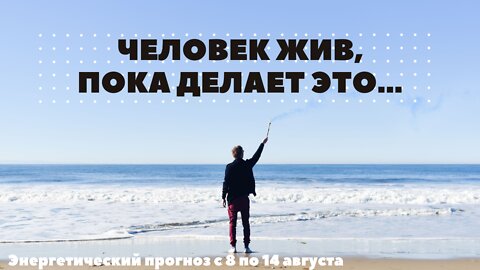 ЧЕЛОВЕК ЖИВ, ПОКА ДЕЛАЕТ ЭТО...

Энергетический прогноз с 8 по 14 августа